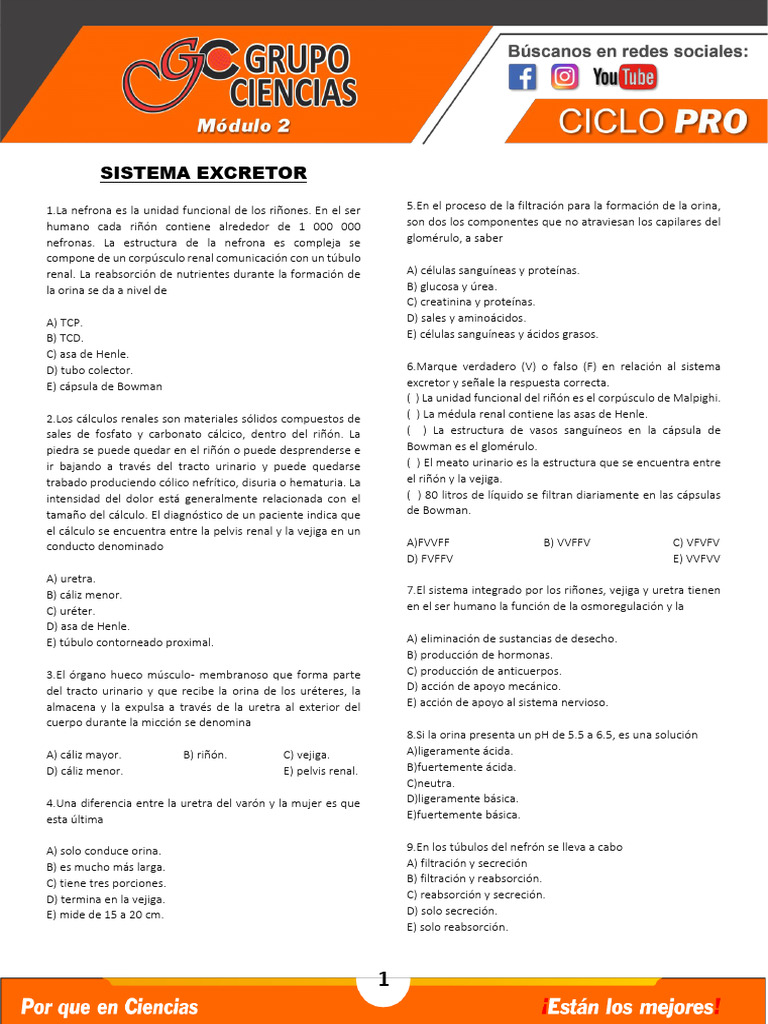 GC GRUPO CIENCIAS
Módulo 2

Búscanos en redes sociales:
YouTube

CICLO PRO

SISTEMA EXCRETOR

1.La nefrona es la unidad funcional de los riñones. En el ser humano cada riñón contiene alrededor de 1 000 000 nefronas. La estructura de la nefrona es compleja se compone de un corpúsculo renal comunicación con un túbulo renal. La reabsorción de nutrientes durante la formación de la orina se da a nivel de

A) TCP.
B) TCD.
C) asa de Henle.
D) tubo colector.
E) cápsula de Bowman

2.Los cálculos renales son materiales sólidos compuestos de sales de fosfato y carbonato cálcico, dentro del riñón. La piedra se puede quedar en el riñón o puede desprenderse e ir bajando a través del tracto urinario y puede quedarse trabado produciendo cólico nefrítico, disuria o hematuria. La intensidad del dolor está generalmente relacionada con el tamaño del cálculo. El diagnóstico de un paciente indica que el cálculo se encuentra entre la pelvis renal y la vejiga en un conducto denominado

A) uretra.
B) cáliz menor.
C) uréter.
D) asa de Henle.
E) túbulo contorneado proximal.

3.El órgano hueco músculo- membranoso que forma parte del tracto urinario y que recibe la orina de los uréteres, la almacena y la expulsa a través de la uretra al exterior del cuerpo durante la micción se denomina

A) cáliz mayor.
B) riñón.
C) vejiga.
D) cáliz menor.
E) pelvis renal.

4.Una diferencia entre la uretra del varón y la mujer es que esta última

A) solo conduce orina.
B) es mucho más larga.
C) tiene tres porciones.
D) termina en la vejiga.
E) mide de 15 a 20 cm.

5.En el proceso de la filtración para la formación de la orina, son dos los componentes que no atraviesan los capilares del glomérulo, a saber

A) células sanguíneas y proteínas.
B) glucosa y úrea.
C) creatinina y proteínas.
D) sales y aminoácidos.
E) células sanguíneas y ácidos grasos.

6.Marque verdadero (V) o falso (F) en relación al sistema excretor y señale la respuesta correcta.
( ) La unidad funcional del riñón es el corpúsculo de Malpighi.
( ) La médula renal contiene las asas de Henle.
( ) La estructura de vasos sanguíneos en la cápsula de Bowman es el glomérulo.
( ) El meato urinario es la estructura que se encuentra entre el riñón y la vejiga.
( ) 80 litros de líquido se filtran diariamente en las cápsulas de Bowman.

A)FVVFF
B) VVFFV
C) VFVFV
D) FVFFV
E) VVFVV

7.El sistema integrado por los riñones, vejiga y uretra tienen en el ser humano la función de la osmoregulación y la

A) eliminación de sustancias de desecho.
B) producción de hormonas.
C) producción de anticuerpos.
D) acción de apoyo mecánico.
E) acción de apoyo al sistema nervioso.

8.Si la orina presenta un pH de 5.5 a 6.5, es una solución
A)ligeramente ácida.
B)fuertemente ácida.
C)neutra.
D)ligeramente básica.
E)fuertemente básica.

9.En los túbulos del nefrón se lleva a cabo
A) filtración y secreción
B) filtración y reabsorción.
C) reabsorción y secreción.
D) solo secreción.
E) solo reabsorción.

1

Por que en Ciencias
¡Están los mejores!